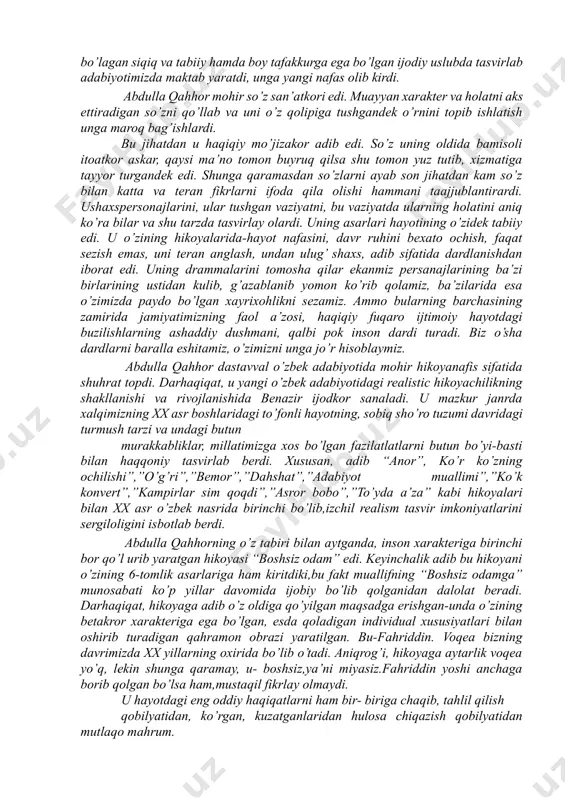 bo'lagan siqiq va tabiiy hamda boy tafakkurga ega bo'lgan ijodiy uslubda tasvirlab adabiyotimizda maktab yaratdi, unga yangi nafas olib kirdi.

Abdulla Qahhor mohir so'z san'atkori edi. Muayyan xarakter va holatni aks ettiradigan so'zni qo'llab va uni o'z qolipiga tushgandek o'rnini topib ishlatish unga maroq bag'ishlardi.

Bu jihatdan u haqiqiy mo'jizakor adib edi. So'z uning oldida bamisoli itoatkor askar, qaysi ma'no tomon buyruq qilsa shu tomon yuz tutib, xizmatiga tayyor turgandek edi. Shunga qaramasdan so'zlarni ayab son jihatdan kam so'z bilan katta va teran fikrlarni ifoda qila olishi hammani taajjublantirardi. Ushaxspersonajlarini, ular tushgan vaziyatni, bu vaziyatda ularning holatini aniq ko'ra bilar va shu tarzda tasvirlay olardi. Uning asarlari hayotining o'zidek tabiiy edi. U o'zining hikoyalarida-hayot nafasini, davr ruhini bexato ochish, faqat sezish emas, uni teran anglash, undan ulug' shaxs, adib sifatida dardlanishdan iborat edi. Uning drammalarini tomosha qilar ekanmiz persanajlarining ba'zi birlarining ustidan kulib, g'azablanib yomon ko'rib qolamiz, ba'zilarida esa o'zimizda paydo bo'lgan xayrixohlikni sezamiz. Ammo bularning barchasining zamirida jamiyatimizning faol a'zosi, haqiqiy fuqaro ijtimoiy hayotdagi buzilishlarning ashaddiy dushmani, qalbi pok inson dardi turadi. Biz o'sha dardlarni baralla eshitamiz, o'zimizni unga jo'r hisoblaymiz.

Abdulla Qahhor dastavval o'zbek adabiyotida mohir hikoyanafis sifatida shuhrat topdi. Darhaqiqat, u yangi o'zbek adabiyotidagi realistic hikoyachilikning shakllanishi va rivojlanishida Benazir ijodkor sanaladi. U mazkur janrda xalqimizning XX asr boshlaridagi to'fonli hayotning, sobiq sho'ro tuzumi davridagi turmush tarzi va undagi butun

murakkabliklar, millatimizga xos bo'lgan fazilatlatlarni butun bo'yi-basti bilan haqqoniy tasvirlab berdi. Xususan, adib "Anor", Ko'r ko'zning ochilishi","O'g'ri","Bemor","Dahshat","Adabiyot muallimi","Ko'k konvert","Kampirlar sim qoqdi","Asror bobo","To'yda a'za" kabi hikoyalari bilan XX asr o'zbek nasrida birinchi bo'lib,izchil realism tasvir imkoniyatlarini sergiloligini isbotlab berdi.

Abdulla Qahhorning o'z tabiri bilan aytganda, inson xarakteriga birinchi bor qo'l urib yaratgan hikoyasi "Boshsiz odam" edi. Keyinchalik adib bu hikoyani o'zining 6-tomlik asarlariga ham kiritdiki,bu fakt muallifning "Boshsiz odamga" munosabati ko'p yillar davomida ijobiy bo'lib qolganidan dalolat beradi. Darhaqiqat, hikoyaga adib o'z oldiga qo'yilgan maqsadga erishgan-unda o'zining betakror xarakteriga ega bo'lgan, esda qoladigan individual xususiyatlari bilan oshirib turadigan qahramon obrazi yaratilgan. Bu-Fahriddin. Voqea bizning davrimizda XX yillarning oxirida bo'lib o'tadi. Aniqrog'i, hikoyaga aytarlik voqea yo'q, lekin shunga qaramay, u- boshsiz,ya'ni miyasiz.Fahriddin yoshi anchaga borib qolgan bo'lsa ham,mustaqil fikrlay olmaydi.

U hayotdagi eng oddiy haqiqatlarni ham bir- biriga chaqib, tahlil qilish qobilyatidan, ko'rgan, kuzatganlaridan hulosa chiqazish qobilyatidan mutlaqo mahrum.